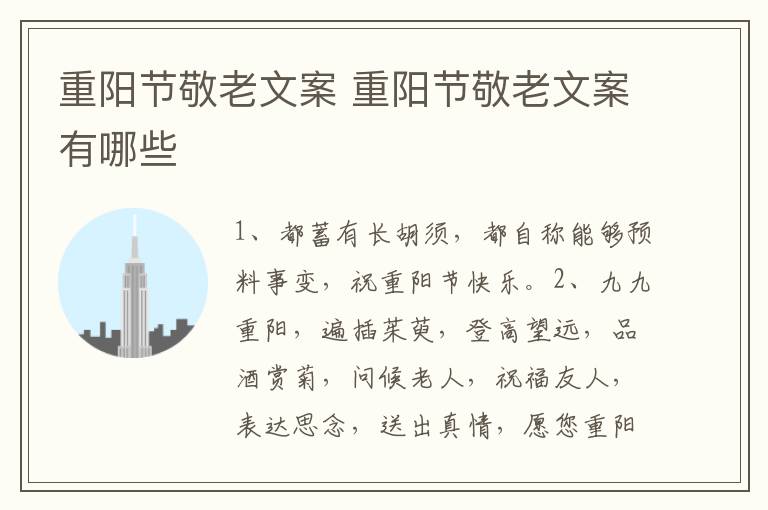 重阳节敬老文案 重阳节敬老文案有哪些

1、都蓄有长胡须，都自称能够预料事变，祝重阳节快乐。2、九九重阳，遍插茱萸，登高望远，品酒赏菊，问候老人，祝福友人，表达思念，送出真情，愿您重阳